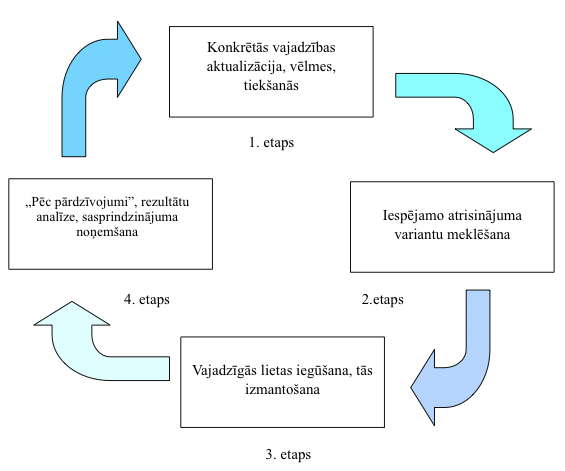 Konkrētās vajadzības aktualizācija, vēlmes, tiekšanās

1. etaps

Iespējamo atrisinājuma variantu meklēšana

2.etaps

Vajadzīgās lietas iegūšana, tās izmantošana

3. etaps

„Pēc pārdzīvojumi”, rezultātu analīze, sasprindzinājuma noņemšana

4. etaps